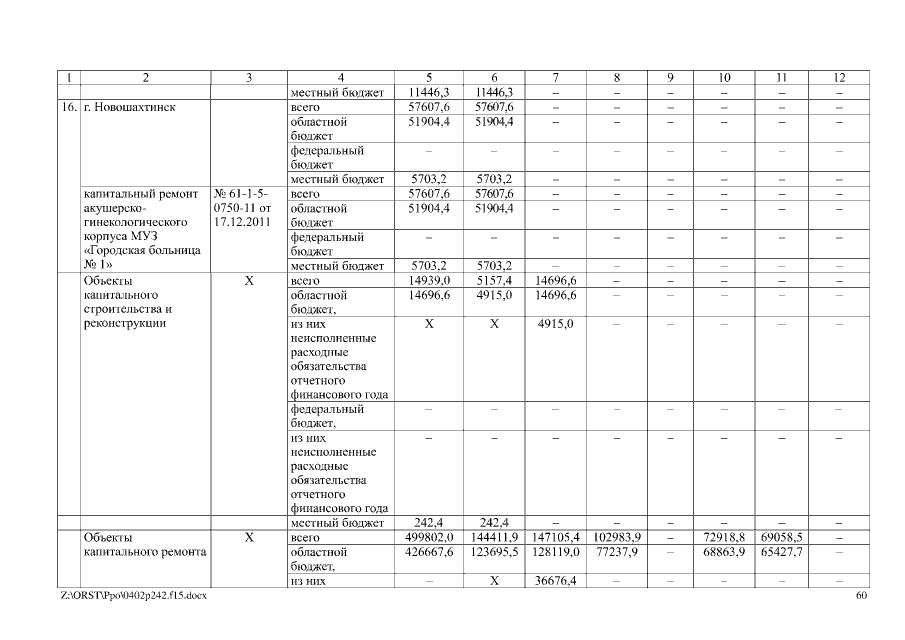 | 1 | 2 | 3 | 4 | 5 | 6 | 7 | 8 | 9 | 10 | 11 | 12 |
|---|---|---|---|---|---|---|---|---|---|---|---|
| | | | местный бюджет | 11446,3 | 11446,3 | – | – | – | – | – | – |
| 16. | г. Новошахтинск | | всего | 57607,6 | 57607,6 | – | – | – | – | – | – |
| | | | областной бюджет | 51904,4 | 51904,4 | – | – | – | – | – | – |
| | | | федеральный бюджет | – | – | – | – | – | – | – | – |
| | | | местный бюджет | 5703,2 | 5703,2 | – | – | – | – | – | – |
| | капитальный ремонт акушерско-гинекологического корпуса МУЗ «Городская больница № 1» | № 61-1-5-0750-11 от 17.12.2011 | всего | 57607,6 | 57607,6 | – | – | – | – | – | – |
| | | | областной бюджет | 51904,4 | 51904,4 | – | – | – | – | – | – |
| | | | федеральный бюджет | – | – | – | – | – | – | – | – |
| | | | местный бюджет | 5703,2 | 5703,2 | – | – | – | – | – | – |
| | Объекты капитального строительства и реконструкции | Х | всего | 14939,0 | 5157,4 | 14696,6 | – | – | – | – | – |
| | | | областной бюджет, | 14696,6 | 4915,0 | 14696,6 | – | – | – | – | – |
| | | | из них неисполненные расходные обязательства отчетного финансового года | Х | Х | 4915,0 | – | – | – | – | – |
| | | | федеральный бюджет, | – | – | – | – | – | – | – | – |
| | | | из них неисполненные расходные обязательства отчетного финансового года | – | – | – | – | – | – | – | – |
| | | | местный бюджет | 242,4 | 242,4 | – | – | – | – | – | – |
| | Объекты капитального ремонта | Х | всего | 499802,0 | 144411,9 | 147105,4 | 102983,9 | – | 72918,8 | 69058,5 | – |
| | | | областной бюджет, | 426667,6 | 123695,5 | 128119,0 | 77237,9 | – | 68863,9 | 65427,7 | – |
| | | | из них | – | Х | 36676,4 | – | – | – | – | – |

Z:\ORST\Ppo\0402p242.f15.docx 60